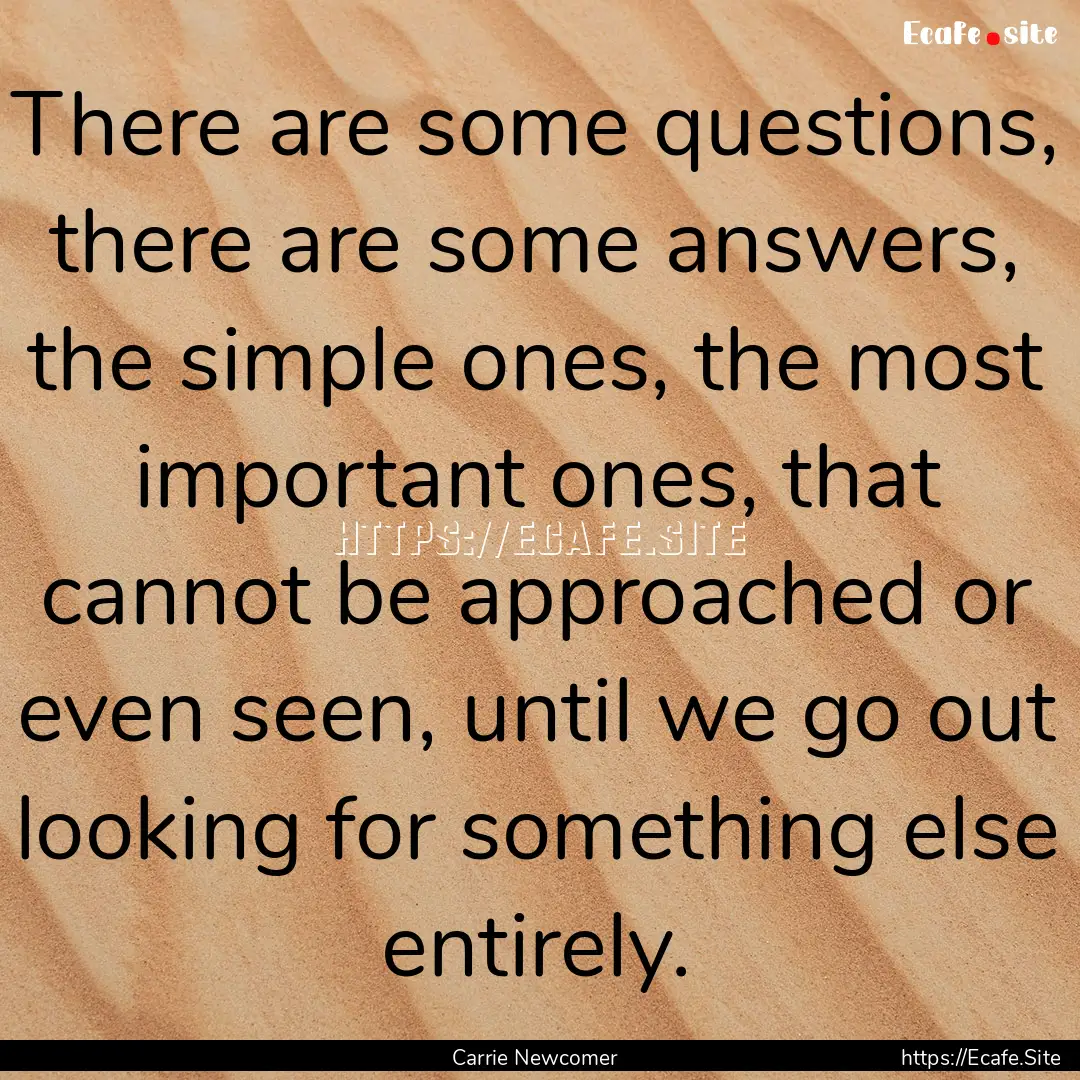 Ecafe.site

There are some questions, there are some answers, the simple ones, the most important ones, that cannot be approached or even seen, until we go out looking for something else entirely.

HTTPS://ECAFE.SITE

Carrie Newcomer

https://Ecafe.Site